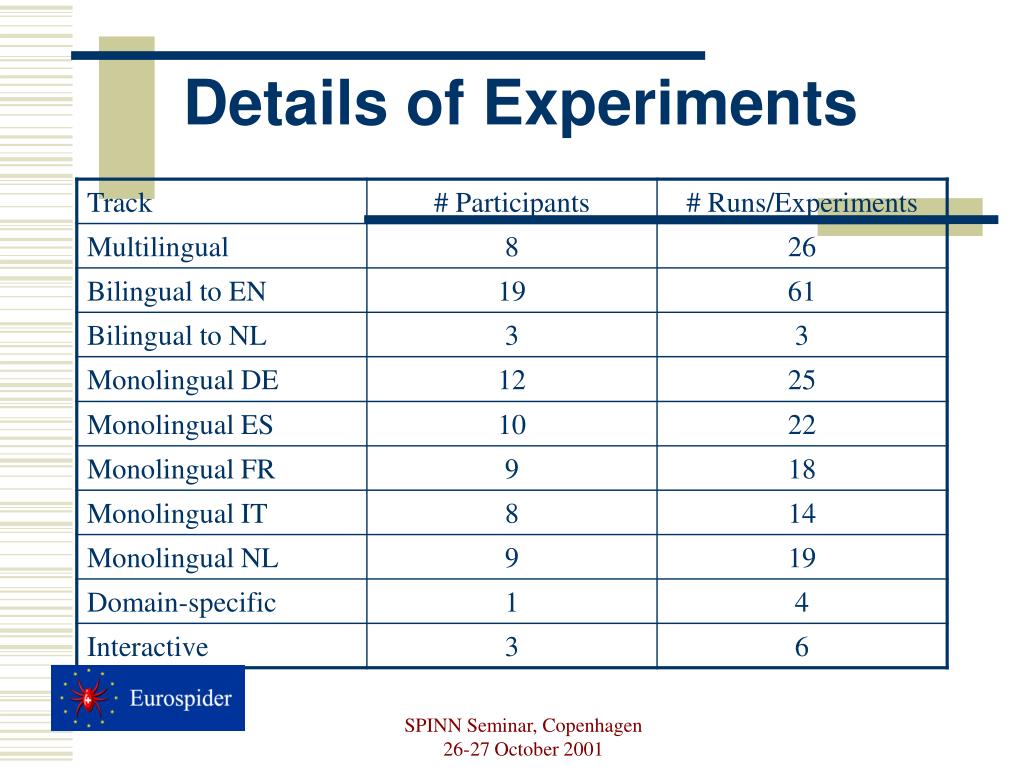 Details of Experiments

| Track | # Participants | # Runs/Experiments |
|---|---|---|
| Multilingual | 8 | 26 |
| Bilingual to EN | 19 | 61 |
| Bilingual to NL | 3 | 3 |
| Monolingual DE | 12 | 25 |
| Monolingual ES | 10 | 22 |
| Monolingual FR | 9 | 18 |
| Monolingual IT | 8 | 14 |
| Monolingual NL | 9 | 19 |
| Domain-specific | 1 | 4 |
| Interactive | 3 | 6 |

Eurospider

SPINN Seminar, Copenhagen
26-27 October 2001